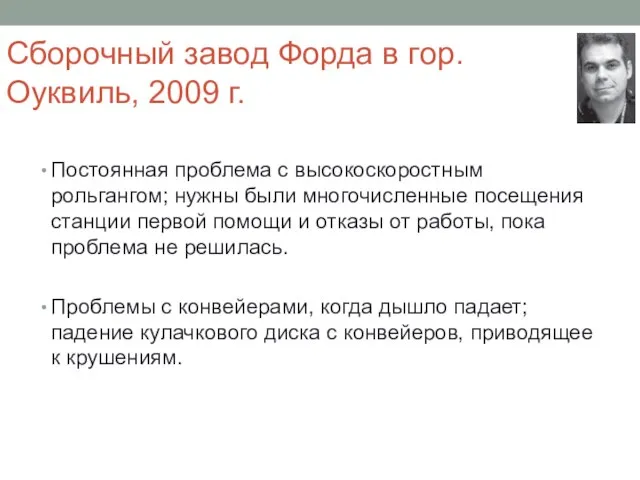 Сборочный завод Форда в гор. Оуквиль, 2009 г.

• Постоянная проблема с высокоскоростным рольгангом; нужны были многочисленные посещения станции первой помощи и отказы от работы, пока проблема не решилась.

• Проблемы с конвейерами, когда дышло падает; падение кулачкового диска с конвейеров, приводящее к крушениям.